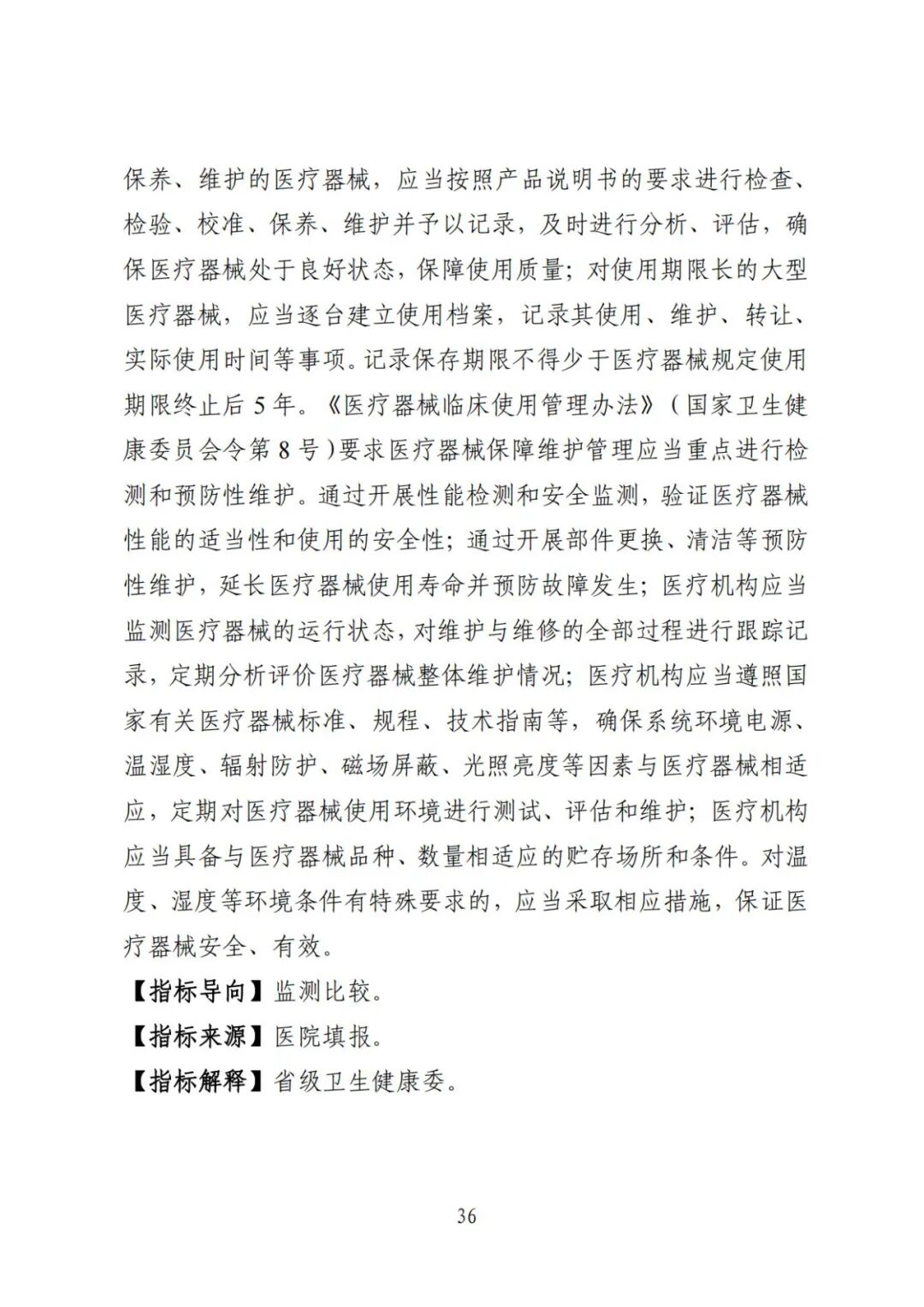 保养、维护的医疗器械，应当按照产品说明书的要求进行检查、检验、校准、保养、维护并予以记录，及时进行分析、评估，确保医疗器械处于良好状态，保障使用质量；对使用期限长的大型医疗器械，应当逐台建立使用档案，记录其使用、维护、转让、实际使用时间等事项。记录保存期限不得少于医疗器械规定使用期限终止后 5 年。《医疗器械临床使用管理办法》（国家卫生健康委员会令第 8 号）要求医疗器械保障维护管理应当重点进行检测和预防性维护。通过开展性能检测和安全监测，验证医疗器械性能的适当性和使用的安全性；通过开展部件更换、清洁等预防性维护，延长医疗器械使用寿命并预防故障发生；医疗机构应当监测医疗器械的运行状态，对维护与维修的全部过程进行跟踪记录，定期分析评价医疗器械整体维护情况；医疗机构应当遵照国家有关医疗器械标准、规程、技术指南等，确保系统环境电源、温湿度、辐射防护、磁场屏蔽、光照亮度等因素与医疗器械相适应，定期对医疗器械使用环境进行测试、评估和维护；医疗机构应当具备与医疗器械品种、数量相适应的贮存场所和条件。对温度、湿度等环境条件有特殊要求的，应当采取相应措施，保证医疗器械安全、有效。

【指标导向】监测比较。

【指标来源】医院填报。

【指标解释】省级卫生健康委。

36